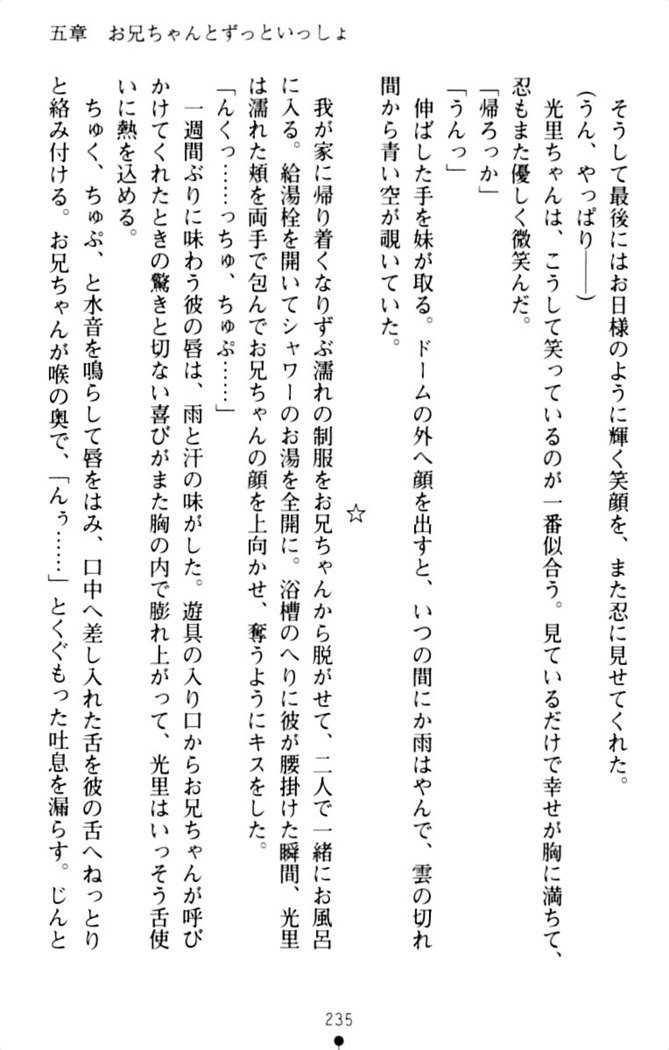 五章　お兄ちゃんとずっといっしょ

そうして最後にはお日様のように輝く笑顔を、また忍に見せてくれた。

（うん、やっぱり――）

光里ちゃんは、こうして笑っているのが一番似合う。見ているだけで幸せが胸に満ちて、忍もまた優しく微笑んだ。

「帰ろっか」

「うんっ」

伸ばした手を妹が取る。ドームの外へ顔を出すと、いつの間にか雨はやんで、雲の切れ間から青い空が覗いていた。

☆

我が家に帰り着くなりずぶ濡れの制服をお兄ちゃんから脱がせて、二人で一緒にお風呂に入る。給湯栓を開いてシャワーのお湯を全開に。浴槽のへりに彼が腰掛けた瞬間、光里は濡れた頬を両手で包んでお兄ちゃんの顔を上向かせ、奪うようにキスをした。

「んくっ……っちゅ、ちゅぷ……」

一週間ぶりに味わう彼の唇は、雨と汗の味がした。遊具の入り口からお兄ちゃんが呼びかけてくれたときの驚きと切ない喜びがまた胸の内で膨れ上がって、光里はいっそう舌使いに熱を込める。

ちゅく、ちゅぷ、と水音を鳴らして唇をはみ、口中へ差し入れた舌を彼の舌へねっとりと絡み付ける。お兄ちゃんが喉の奥で、「んぅ……」とくぐもった吐息を漏らす。じんと

235